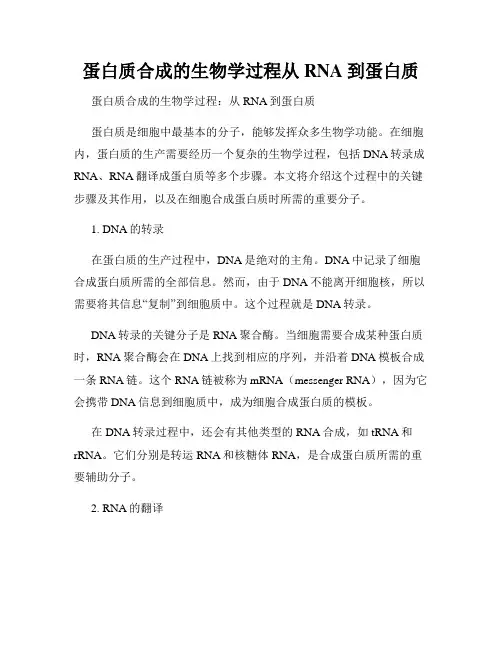 蛋白质合成的生物学过程从 RNA 到蛋白质

蛋白质合成的生物学过程：从 RNA 到蛋白质

蛋白质是细胞中最基本的分子，能够发挥众多生物学功能。在细胞内，蛋白质的生产需要经历一个复杂的生物学过程，包括 DNA 转录成 RNA、RNA 翻译成蛋白质等多个步骤。本文将介绍这个过程中的关键步骤及其作用，以及在细胞合成蛋白质时所需的重要分子。

1. DNA 的转录

在蛋白质的生产过程中，DNA 是绝对的主角。DNA 中记录了细胞合成蛋白质所需的全部信息。然而，由于 DNA 不能离开细胞核，所以需要将其信息“复制”到细胞质中。这个过程就是 DNA 转录。

DNA 转录的关键分子是 RNA 聚合酶。当细胞需要合成某种蛋白质时，RNA 聚合酶会在 DNA 上找到相应的序列，并沿着 DNA 模板合成一条 RNA 链。这个 RNA 链被称为 mRNA（messenger RNA），因为它会携带 DNA 信息到细胞质中，成为细胞合成蛋白质的模板。

在 DNA 转录过程中，还会有其他类型的 RNA 合成，如 tRNA 和 rRNA。它们分别是转运 RNA 和核糖体 RNA，是合成蛋白质所需的重要辅助分子。

2. RNA 的翻译